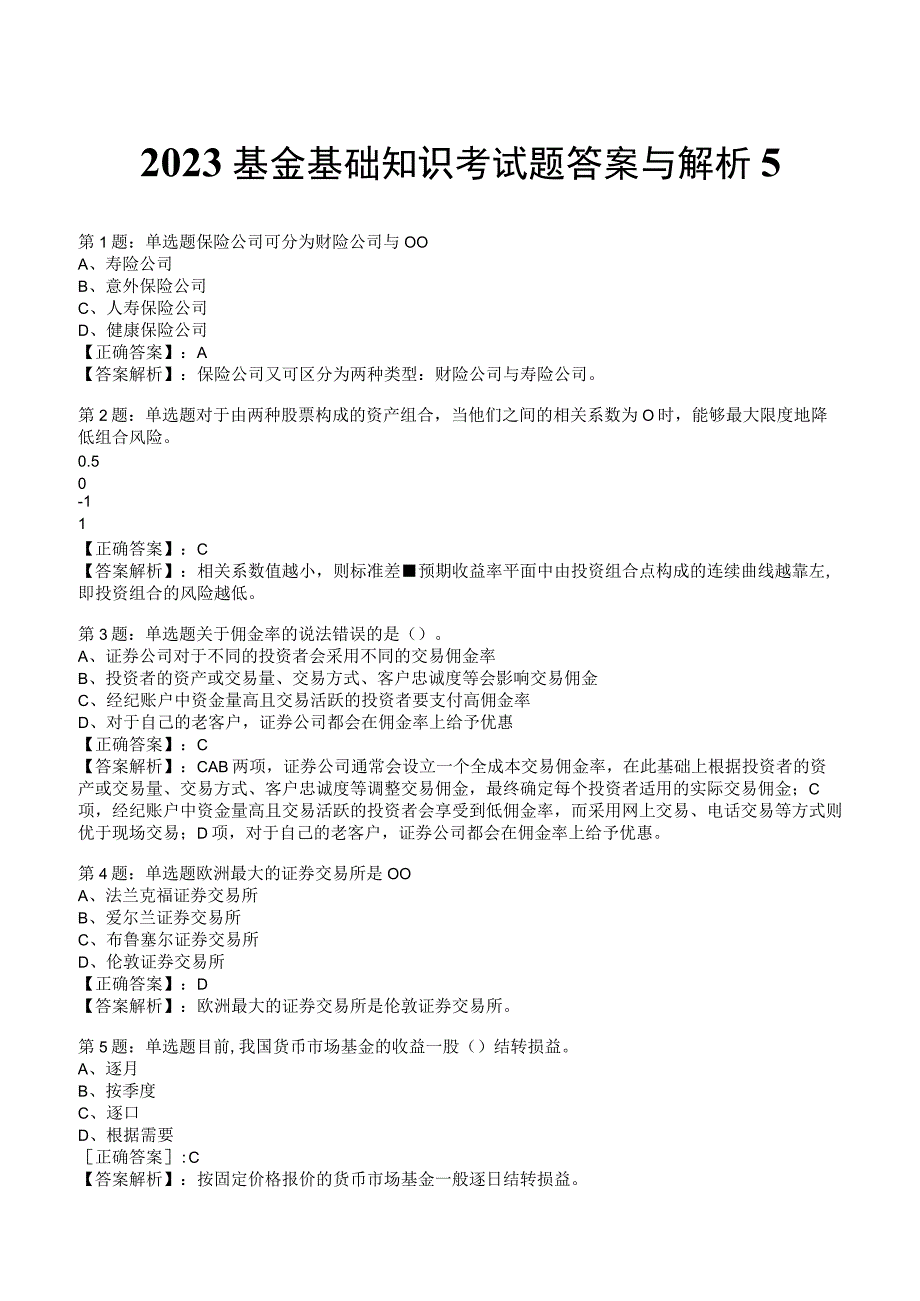 2023 基金基础知识考试题答案与解析 5

第 1 题：单选题保险公司可分为财险公司与 OO
A、寿险公司
B、意外保险公司
C、人寿保险公司
D、健康保险公司
【正确答案】：A
【答案解析】：保险公司又可区分为两种类型：财险公司与寿险公司。

第 2 题：单选题对于由两种股票构成的资产组合，当他们之间的相关系数为 O 时，能够最大限度地降低组合风险。
0.5
0
-1
1
【正确答案】：C
【答案解析】：相关系数值越小，则标准差■预期收益率平面中由投资组合点构成的连续曲线越靠左，即投资组合的风险越低。

第 3 题：单选题关于佣金率的说法错误的是（）。
A、证券公司对于不同的投资者会采用不同的交易佣金率
B、投资者的资产或交易量、交易方式、客户忠诚度等会影响交易佣金
C、经纪账户中资金量高且交易活跃的投资者要支付高佣金率
D、对于自己的老客户，证券公司都会在佣金率上给予优惠
【正确答案】：C
【答案解析】：CAB 两项，证券公司通常会设立一个全成本交易佣金率，在此基础上根据投资者的资产或交易量、交易方式、客户忠诚度等调整交易佣金，最终确定每个投资者适用的实际交易佣金；C 项，经纪账户中资金量高且交易活跃的投资者会享受到低佣金率，而采用网上交易、电话交易等方式则优于现场交易；D 项，对于自己的老客户，证券公司都会在佣金率上给予优惠。

第 4 题：单选题欧洲最大的证券交易所是 OO
A、法兰克福证券交易所
B、爱尔兰证券交易所
C、布鲁塞尔证券交易所
D、伦敦证券交易所
【正确答案】：D
【答案解析】：欧洲最大的证券交易所是伦敦证券交易所。

第 5 题：单选题目前，我国货币市场基金的收益一股（）结转损益。
A、逐月
B、按季度
C、逐口
D、根据需要
［正确答案］:C
【答案解析】：按固定价格报价的货币市场基金一般逐日结转损益。